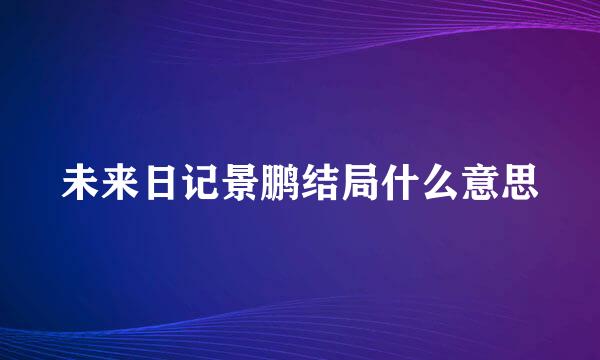 未来日记景鹏结局什么意思